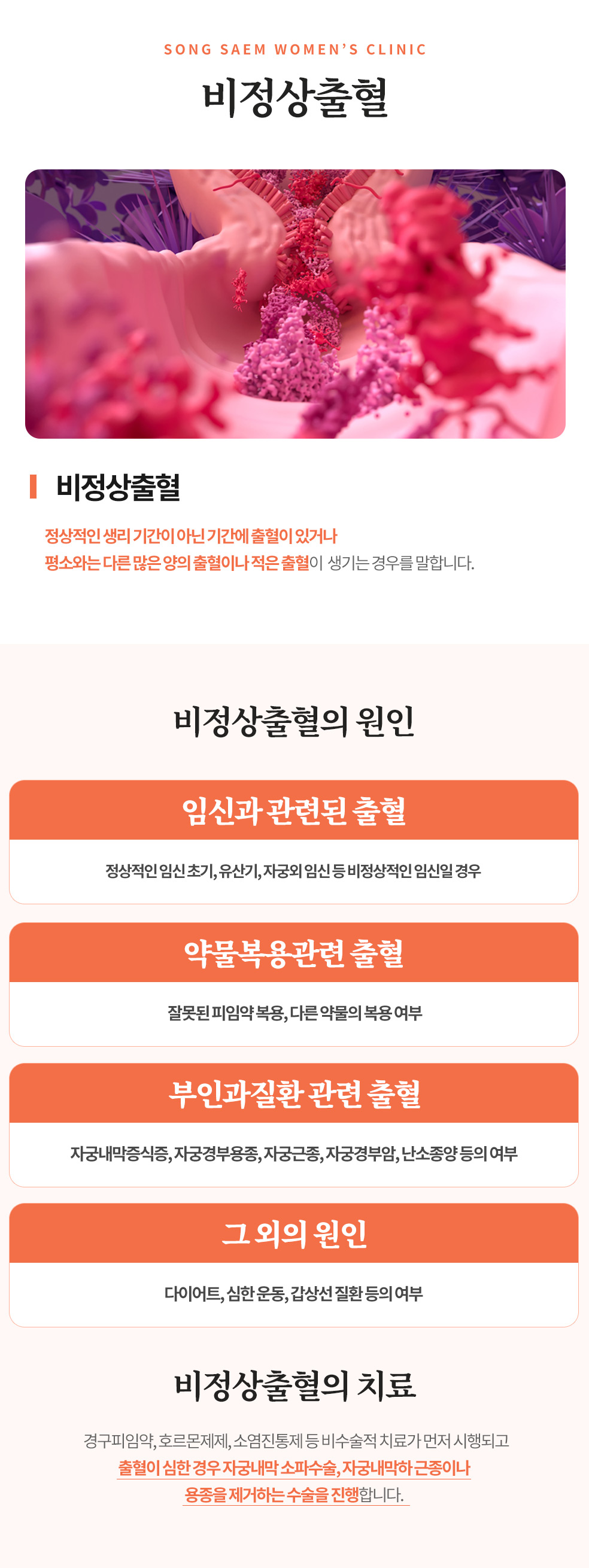 SONG SAEM WOMEN'S CLINIC

비정상출혈

비정상출혈

정상적인 생리 기간이 아닌 기간에 출혈이 있거나 평소와는 다른 많은 양의 출혈이나 적은 출혈이 생기는 경우를 말합니다.

비정상출혈의 원인

임신과 관련된 출혈

정상적인 임신 초기, 유산기, 자궁외 임신 등 비정상적인 임신일 경우

약물복용관련 출혈

잘못된 피임약 복용, 다른 약물의 복용 여부

부인과질환 관련 출혈

자궁내막증식증, 자궁경부용종, 자궁근종, 자궁경부암, 난소종양 등의 여부

그 외의 원인

다이어트, 심한 운동, 갑상선 질환 등의 여부

비정상출혈의 치료

경구피임약, 호르몬제제, 소염진통제 등 비수술적 치료가 먼저 시행되고 출혈이 심한 경우 자궁내막 소파수술, 자궁내막하 근종이나 용종을 제거하는 수술을 진행합니다.